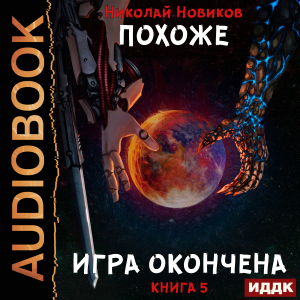 AUDIOBOOK

Николай Новиков

ПОХОЖЕ

ИГРА ОКОНЧЕНА

КНИГА 5

ИДДК